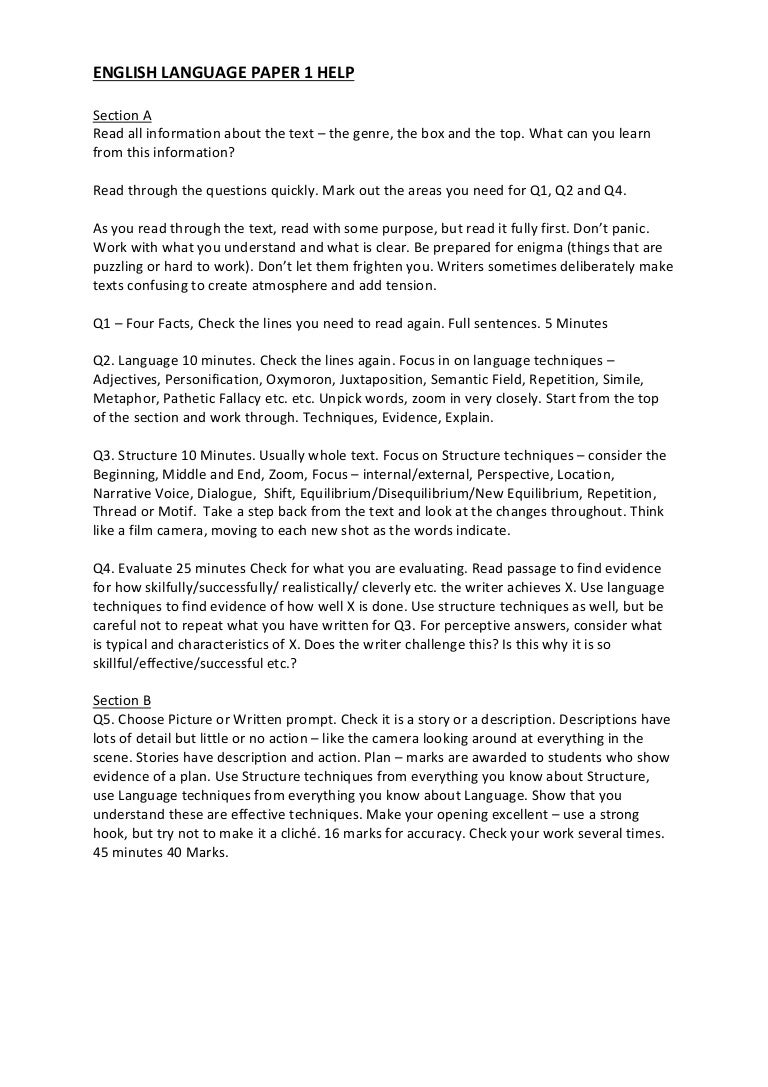 ENGLISH LANGUAGE PAPER 1 HELP

Section A
Read all information about the text – the genre, the box and the top. What can you learn from this information?

Read through the questions quickly. Mark out the areas you need for Q1, Q2 and Q4.

As you read through the text, read with some purpose, but read it fully first. Don't panic. Work with what you understand and what is clear. Be prepared for enigma (things that are puzzling or hard to work). Don't let them frighten you. Writers sometimes deliberately make texts confusing to create atmosphere and add tension.

Q1 – Four Facts, Check the lines you need to read again. Full sentences. 5 Minutes

Q2. Language 10 minutes. Check the lines again. Focus in on language techniques – Adjectives, Personification, Oxymoron, Juxtaposition, Semantic Field, Repetition, Simile, Metaphor, Pathetic Fallacy etc. etc. Unpick words, zoom in very closely. Start from the top of the section and work through. Techniques, Evidence, Explain.

Q3. Structure 10 Minutes. Usually whole text. Focus on Structure techniques – consider the Beginning, Middle and End, Zoom, Focus – internal/external, Perspective, Location, Narrative Voice, Dialogue, Shift, Equilibrium/Disequilibrium/New Equilibrium, Repetition, Thread or Motif. Take a step back from the text and look at the changes throughout. Think like a film camera, moving to each new shot as the words indicate.

Q4. Evaluate 25 minutes Check for what you are evaluating. Read passage to find evidence for how skilfully/successfully/ realistically/ cleverly etc. the writer achieves X. Use language techniques to find evidence of how well X is done. Use structure techniques as well, but be careful not to repeat what you have written for Q3. For perceptive answers, consider what is typical and characteristics of X. Does the writer challenge this? Is this why it is so skillful/effective/successful etc.?

Section B
Q5. Choose Picture or Written prompt. Check it is a story or a description. Descriptions have lots of detail but little or no action – like the camera looking around at everything in the scene. Stories have description and action. Plan – marks are awarded to students who show evidence of a plan. Use Structure techniques from everything you know about Structure, use Language techniques from everything you know about Language. Show that you understand these are effective techniques. Make your opening excellent – use a strong hook, but try not to make it a cliché. 16 marks for accuracy. Check your work several times. 45 minutes 40 Marks.